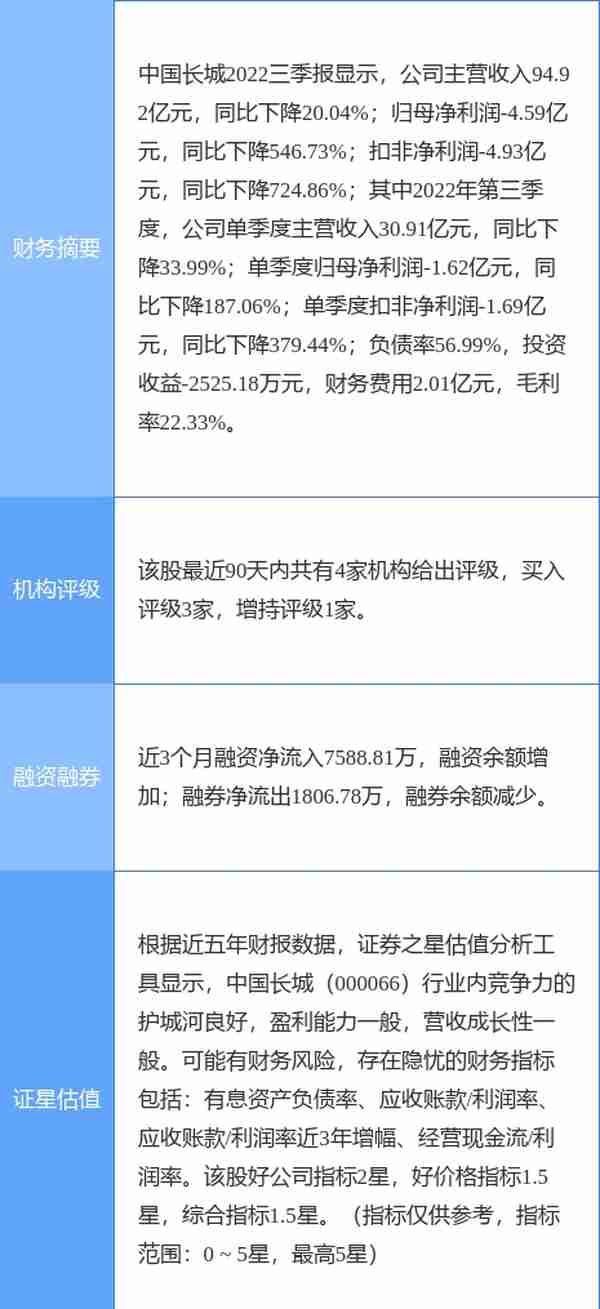 | | |
|---|---|
| 财务摘要 | 中国长城2022三季报显示，公司主营收入94.92亿元，同比下降20.04%；归母净利润-4.59亿元，同比下降546.73%；扣非净利润-4.93亿元，同比下降724.86%；其中2022年第三季度，公司单季度主营收入30.91亿元，同比下降33.99%；单季度归母净利润-1.62亿元，同比下降187.06%；单季度扣非净利润-1.69亿元，同比下降379.44%；负债率56.99%，投资收益-2525.18万元，财务费用2.01亿元，毛利率22.33%。 |
| 机构评级 | 该股最近90天内共有4家机构给出评级，买入评级3家，增持评级1家。 |
| 融资融券 | 近3个月融资净流入7588.81万，融资余额增加；融券净流出1806.78万，融券余额减少。 |
| 证星估值 | 根据近五年财报数据，证券之星估值分析工具显示，中国长城（000066）行业内竞争力的护城河良好，盈利能力一般，营收成长性一般。可能有财务风险，存在隐忧的财务指标包括：有息资产负债率、应收账款/利润率、应收账款/利润率近3年增幅、经营现金流/利润率。该股好公司指标2星，好价格指标1.5星，综合指标1.5星。（指标仅供参考，指标范围：0 ~ 5星，最高5星） |